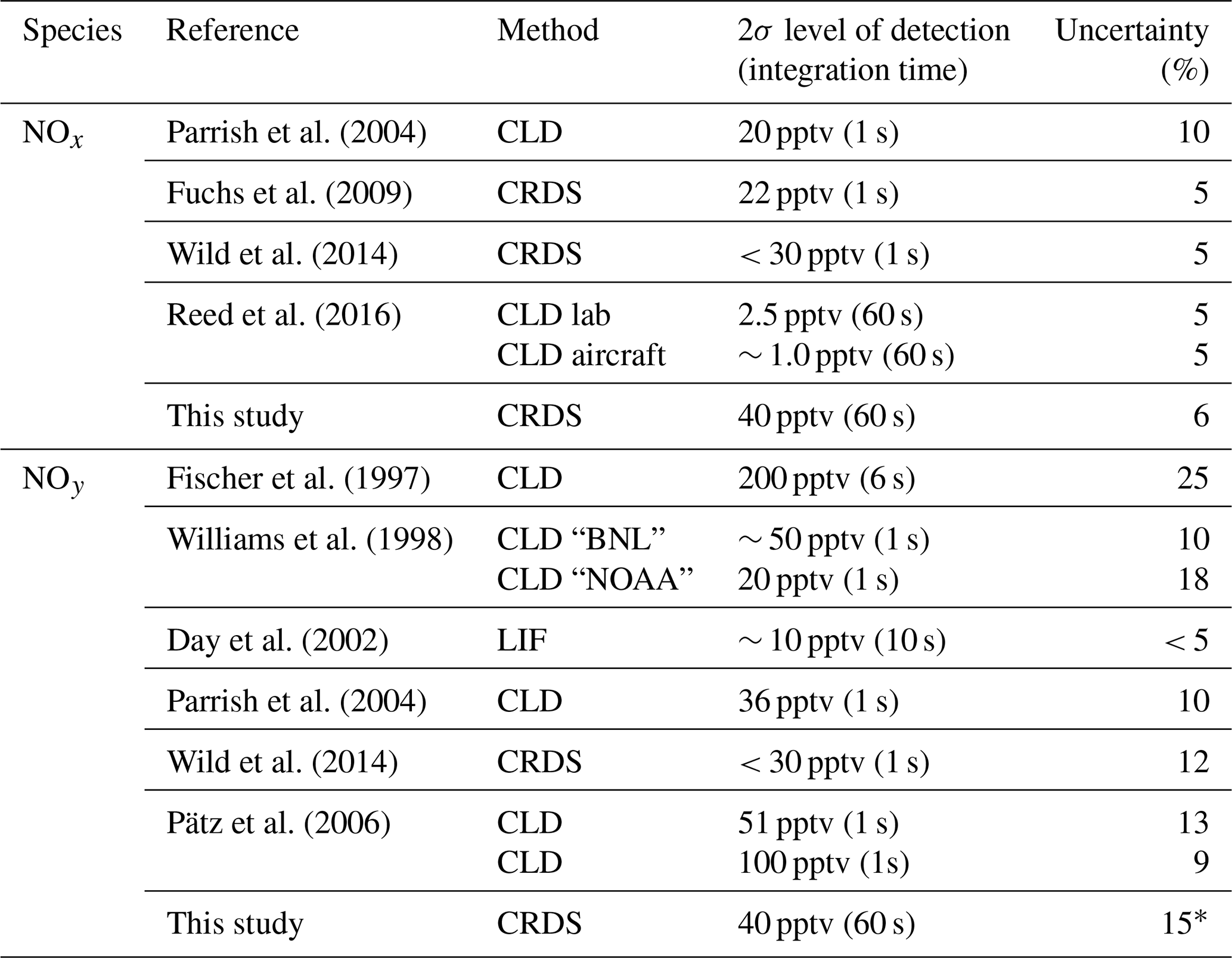 | Species | Reference | Method | $2\sigma$ level of detection (integration time) | Uncertainty (%) |
|---|---|---|---|---|
| $NO_x$ | Parrish et al. (2004) | CLD | 20 pptv (1 s) | 10 |
| | Fuchs et al. (2009) | CRDS | 22 pptv (1 s) | 5 |
| | Wild et al. (2014) | CRDS | < 30 pptv (1 s) | 5 |
| | Reed et al. (2016) | CLD lab | 2.5 pptv (60 s) | 5 |
| | | CLD aircraft | ∼ 1.0 pptv (60 s) | 5 |
| | This study | CRDS | 40 pptv (60 s) | 6 |
| $NO_y$ | Fischer et al. (1997) | CLD | 200 pptv (6 s) | 25 |
| | Williams et al. (1998) | CLD “BNL” | ∼ 50 pptv (1 s) | 10 |
| | | CLD “NOAA” | 20 pptv (1 s) | 18 |
| | Day et al. (2002) | LIF | ∼ 10 pptv (10 s) | < 5 |
| | Parrish et al. (2004) | CLD | 36 pptv (1 s) | 10 |
| | Wild et al. (2014) | CRDS | < 30 pptv (1 s) | 12 |
| | Pätz et al. (2006) | CLD | 51 pptv (1 s) | 13 |
| | | CLD | 100 pptv (1s) | 9 |
| | This study | CRDS | 40 pptv (60 s) | 15* |